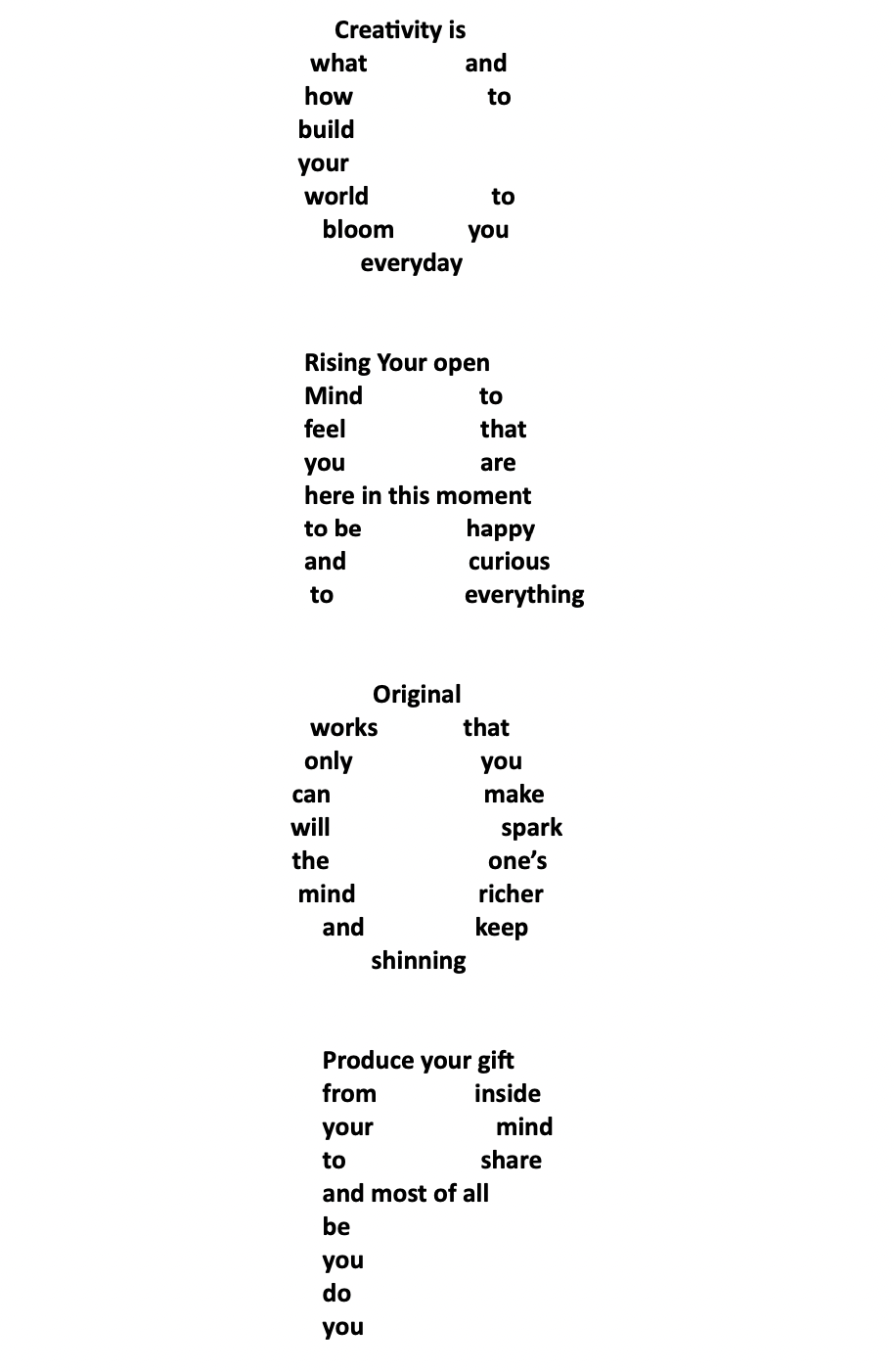 Creativity is
what and
how to
build
your
world to
bloom you
everyday

Rising Your open
Mind to
feel that
you are
here in this moment
to be happy
and curious
to everything

Original
works that
only you
can make
will spark
the one's
mind richer
and keep
shinning

Produce your gift
from inside
your mind
to share
and most of all
be
you
do
you